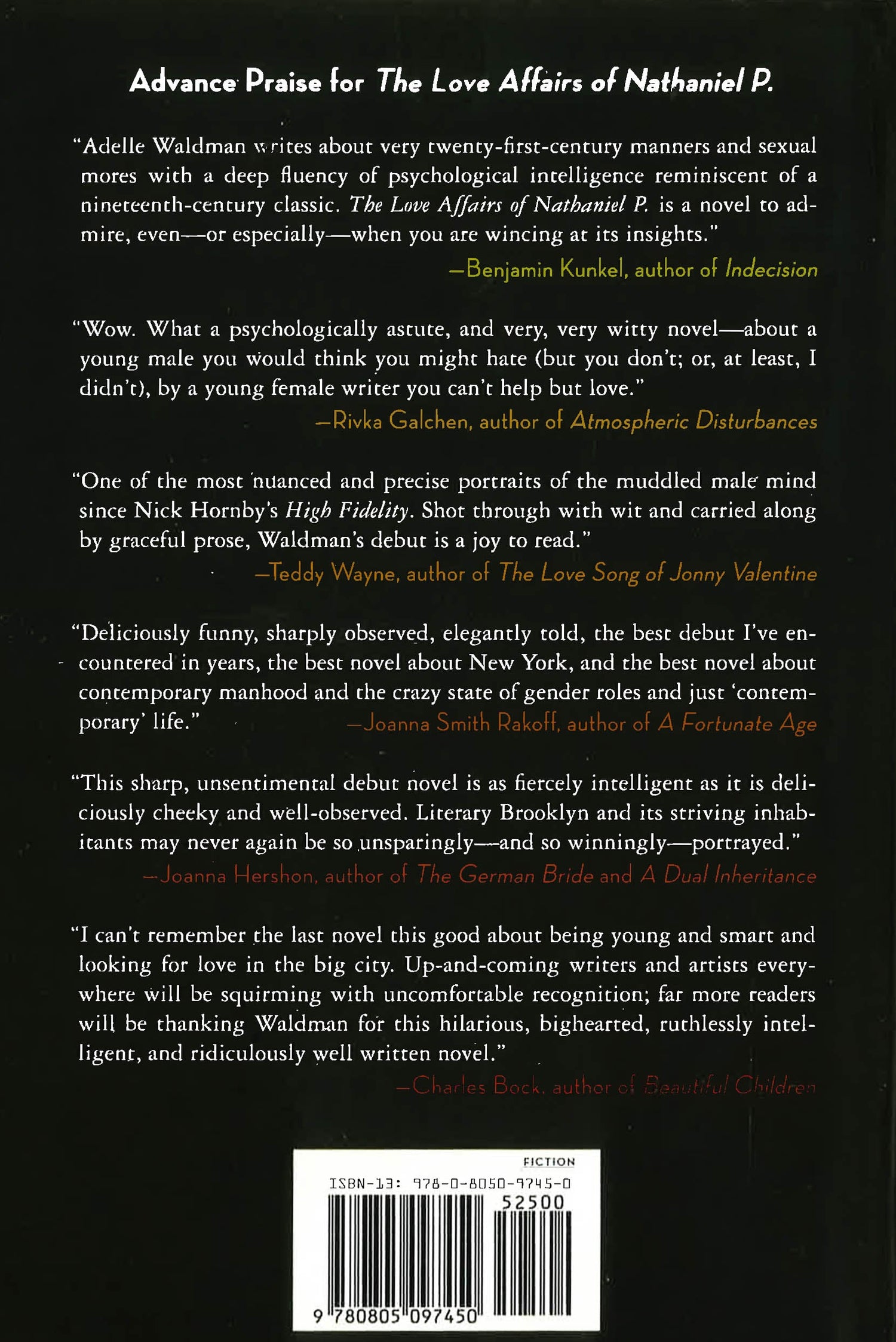 Advance Praise for The Love Affairs of Nathaniel P.

"Adelle Waldman writes about very twenty-first-century manners and sexual mores with a deep fluency of psychological intelligence reminiscent of a nineteenth-century classic. The Love Affairs of Nathaniel P. is a novel to admire, even—or especially—when you are wincing at its insights."
—Benjamin Kunkel, author of Indecision

"Wow. What a psychologically astute, and very, very witty novel—about a young male you would think you might hate (but you don't; or, at least, I didn't), by a young female writer you can't help but love."
—Rivka Galchen, author of Atmospheric Disturbances

"One of the most nuanced and precise portraits of the muddled male mind since Nick Hornby's High Fidelity. Shot through with wit and carried along by graceful prose, Waldman's debut is a joy to read."
—Teddy Wayne, author of The Love Song of Jonny Valentine

"Deliciously funny, sharply observed, elegantly told, the best debut I've encountered in years, the best novel about New York, and the best novel about contemporary manhood and the crazy state of gender roles and just 'contemporary' life."
—Joanna Smith Rakoff, author of A Fortunate Age

"This sharp, unsentimental debut novel is as fiercely intelligent as it is deliciously cheeky and well-observed. Literary Brooklyn and its striving inhabitants may never again be so unsparingly—and so winningly—portrayed."
—Joanna Hershon, author of The German Bride and A Dual Inheritance

"I can't remember the last novel this good about being young and smart and looking for love in the big city. Up-and-coming writers and artists everywhere will be squirming with uncomfortable recognition; far more readers will be thanking Waldman for this hilarious, bighearted, ruthlessly intelligent, and ridiculously well written novel."
—Charles Bock, author of Beautiful Children

FICTION
ISBN-13: 978-0-8050-9745-0
52500
9 780805 097450